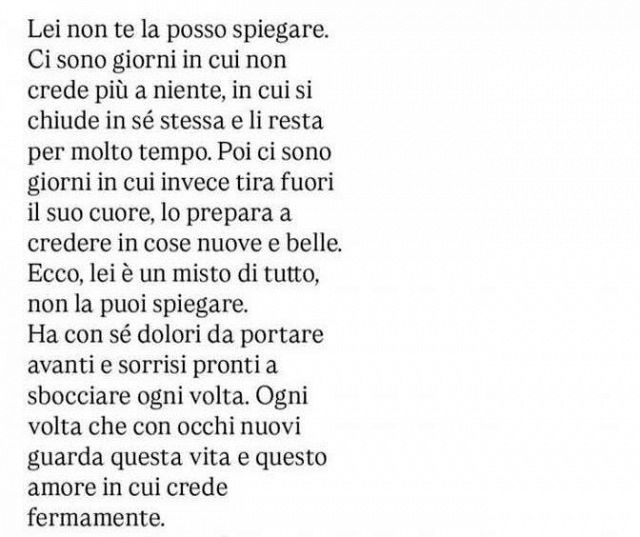 Lei non te la posso spiegare. Ci sono giorni in cui non crede più a niente, in cui si chiude in sé stessa e li resta per molto tempo. Poi ci sono giorni in cui invece tira fuori il suo cuore, lo prepara a credere in cose nuove e belle. Ecco, lei è un misto di tutto, non la puoi spiegare.
Ha con sé dolori da portare avanti e sorrisi pronti a sbocciare ogni volta. Ogni volta che con occhi nuovi guarda questa vita e questo amore in cui crede fermamente.